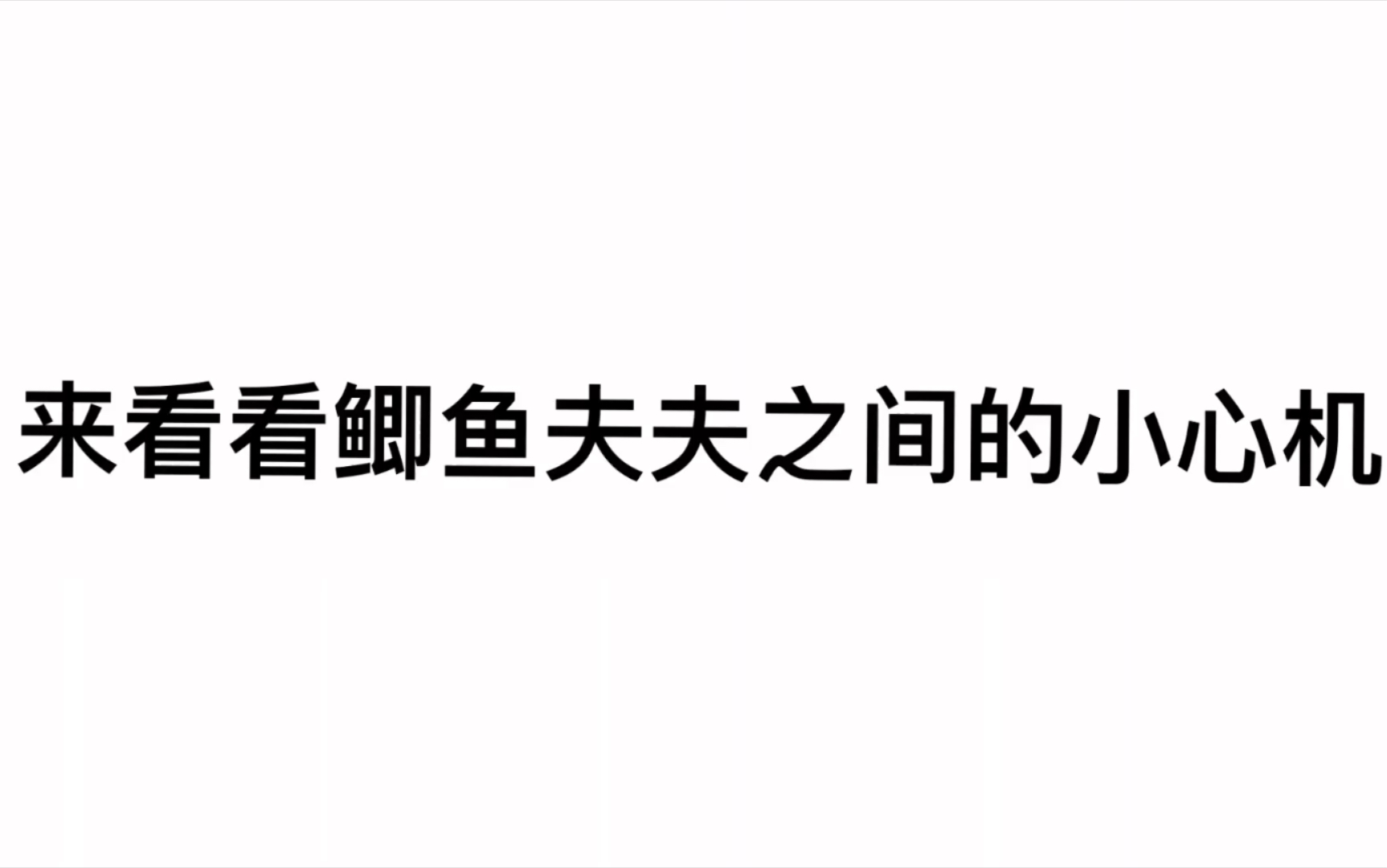 来看看鲫鱼夫夫之间的小心机